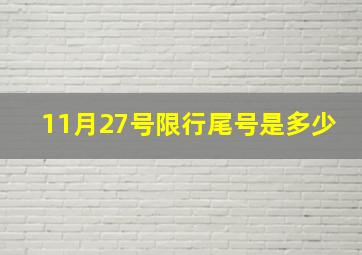 11月27号限行尾号是多少